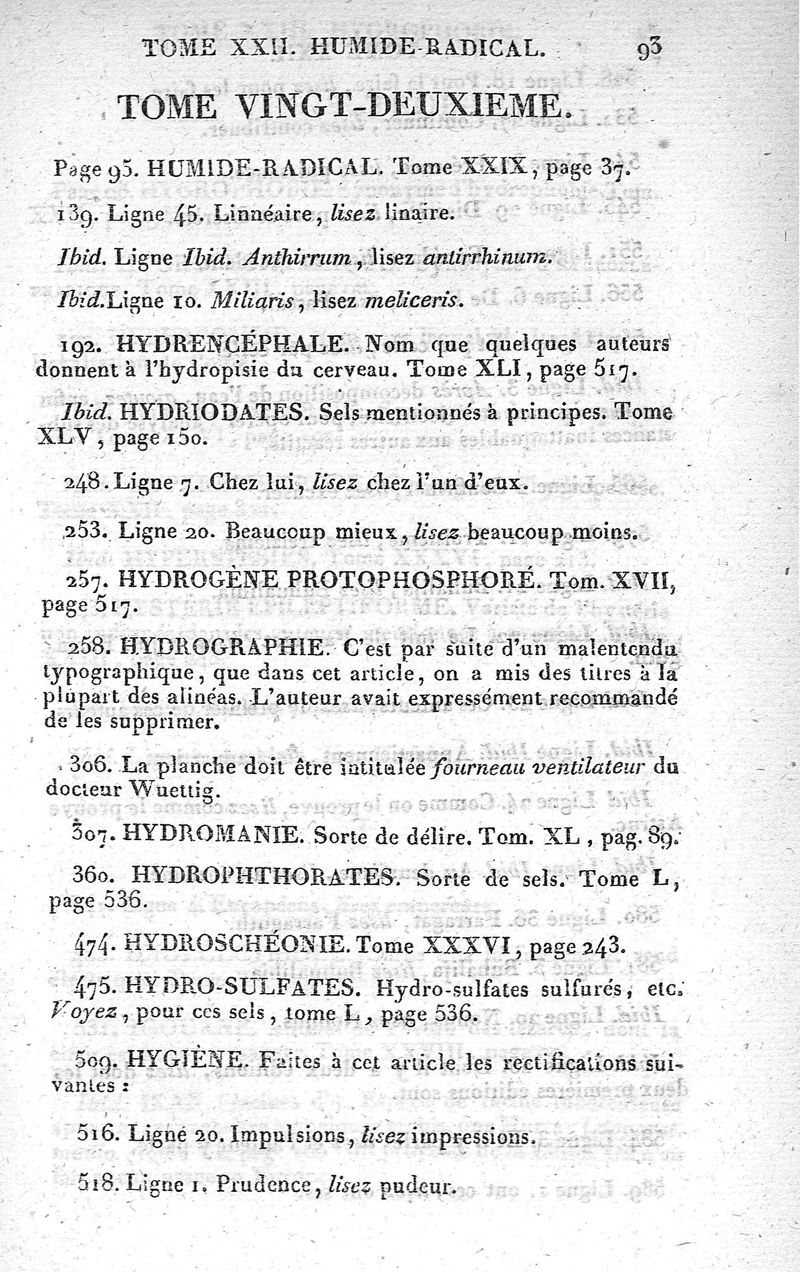 TOME XXII. HUMIDE-RADICAL. 93

TOME VINGT-DEUXIEME.

Page 95. HUMIDE-RADICAL. Tome XXIX, page 37.

139. Ligne 45. Linnéaire, lisez linaire.

Ibid. Ligne Ibid. Anthirrum, lisez antirrhinum.

Ibid. Ligne 10. Miliaris, lisez meliceris.

192. HYDRENCÉPHALE. Nom que quelques auteurs donnent à l'hydropisie du cerveau. Tome XLI, page 517.

Ibid. HYDRIODATES. Sels mentionnés à principes. Tome XLV, page 150.

248. Ligne 7. Chez lui, lisez chez l'un d'eux.

253. Ligne 20. Beaucoup mieux, lisez beaucoup moins.

257. HYDROGÈNE PROTOPHOSPHORÉ. Tom. XVII, page 517.

258. HYDROGRAPHIE. C'est par suite d'un malentendu typographique, que dans cet article, on a mis des titres à la plupart des alinéas. L'auteur avait expressément recommandé de les supprimer.

306. La planche doit être intitulée fourneau ventilateur du docteur Wuettig.

307. HYDROMANIE. Sorte de délire. Tom. XL, pag. 89.

360. HYDROPHTHORATES. Sorte de sels. Tome L, page 536.

474. HYDROSCHÉONIE. Tome XXXVI, page 243.

475. HYDRO-SULFATES. Hydro-sulfates sulfurés, etc. Voyez, pour ces sels, tome L, page 536.

509. HYGIÈNE. Faites à cet article les rectifications suivantes :

516. Ligne 20. Impulsions, lisez impressions.

518. Ligne 1. Prudence, lisez pudeur.